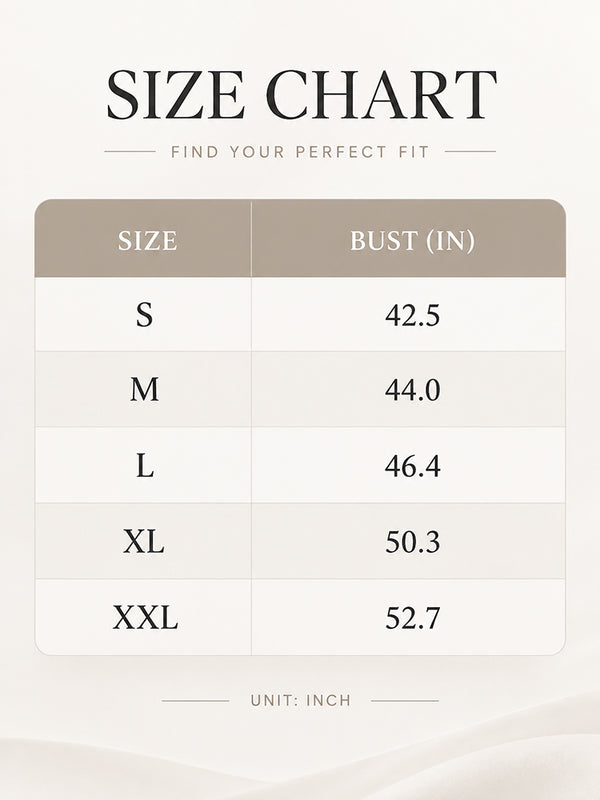 SIZE CHART

FIND YOUR PERFECT FIT

| SIZE | BUST (IN) |
|---|---|
| S | 42.5 |
| M | 44.0 |
| L | 46.4 |
| XL | 50.3 |
| XXL | 52.7 |

UNIT: INCH